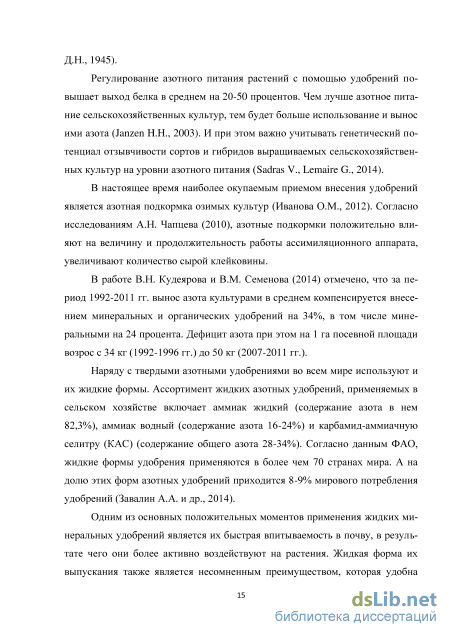 Д.Н., 1945).

Регулирование азотного питания растений с помощью удобрений повышает выход белка в среднем на 20-50 процентов. Чем лучше азотное питание сельскохозяйственных культур, тем будет больше использование и вынос ими азота (Janzen H.H., 2003). И при этом важно учитывать генетический потенциал отзывчивости сортов и гибридов выращиваемых сельскохозяйственных культур на уровни азотного питания (Sadras V., Lemaire G., 2014).

В настоящее время наиболее окупаемым приемом внесения удобрений является азотная подкормка озимых культур (Иванова О.М., 2012). Согласно исследованиям А.Н. Чапцева (2010), азотные подкормки положительно влияют на величину и продолжительность работы ассимиляционного аппарата, увеличивают количество сырой клейковины.

В работе В.Н. Кудеярова и В.М. Семенова (2014) отмечено, что за период 1992-2011 гг. вынос азота культурами в среднем компенсируется внесением минеральных и органических удобрений на 34%, в том числе минеральными на 24 процента. Дефицит азота при этом на 1 га посевной площади возрос с 34 кг (1992-1996 гг.) до 50 кг (2007-2011 гг.).

Наряду с твердыми азотными удобрениями во всем мире используют и их жидкие формы. Ассортимент жидких азотных удобрений, применяемых в сельском хозяйстве включает аммиак жидкий (содержание азота в нем 82,3%), аммиак водный (содержание азота 16-24%) и карбамид-аммиачную селитру (КАС) (содержание общего азота 28-34%). Согласно данным ФАО, жидкие формы удобрения применяются в более чем 70 странах мира. А на долю этих форм азотных удобрений приходится 8-9% мирового потребления удобрений (Завалин А.А. и др., 2014).

Одним из основных положительных моментов применения жидких минеральных удобрений является их быстрая впитываемость в почву, в результате чего они более активно воздействуют на растения. Жидкая форма их выпускания также является несомненным преимуществом, которая удобна

15

dsLib.net
библиотека диссертаций